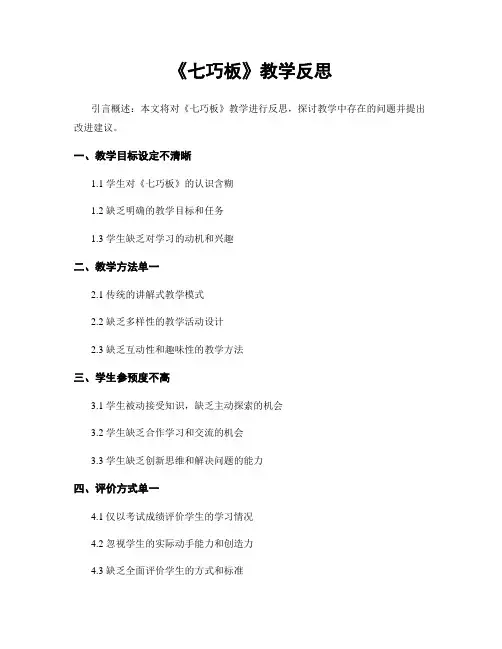 《七巧板》教学反思

引言概述：本文将对《七巧板》教学进行反思，探讨教学中存在的问题并提出改进建议。

一、教学目标设定不清晰

1.1 学生对《七巧板》的认识含糊

1.2 缺乏明确的教学目标和任务

1.3 学生缺乏对学习的动机和兴趣

二、教学方法单一

2.1 传统的讲解式教学模式

2.2 缺乏多样性的教学活动设计

2.3 缺乏互动性和趣味性的教学方法

三、学生参预度不高

3.1 学生被动接受知识，缺乏主动探索的机会

3.2 学生缺乏合作学习和交流的机会

3.3 学生缺乏创新思维和解决问题的能力

四、评价方式单一

4.1 仅以考试成绩评价学生的学习情况

4.2 忽视学生的实际动手能力和创造力

4.3 缺乏全面评价学生的方式和标准